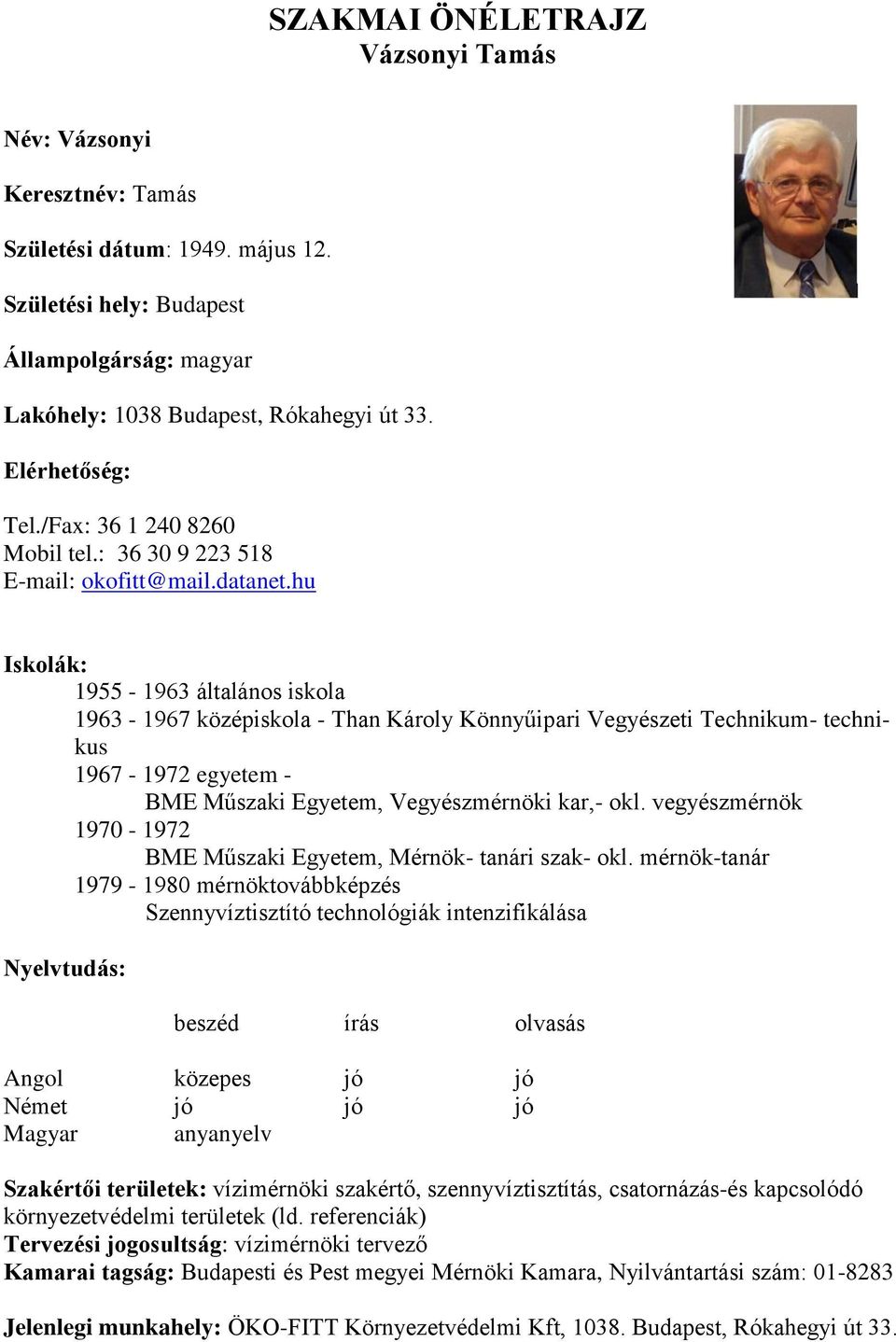 SZAKMAI ÖNÉLETRAJZ
Vázsonyi Tamás

Név: Vázsonyi

Keresztnév: Tamás

Születési dátum: 1949. május 12.

Születési hely: Budapest

Állampolgárság: magyar

Lakóhely: 1038 Budapest, Rókahegyi út 33.

Elérhetőség:

Tel./Fax: 36 1 240 8260
Mobil tel.: 36 30 9 223 518
E-mail: okofitt@mail.datanet.hu

Iskolák:
1955 - 1963 általános iskola
1963 - 1967 középiskola - Than Károly Könnyűipari Vegyészeti Technikum- technikus
1967 - 1972 egyetem -
BME Műszaki Egyetem, Vegyészmérnöki kar,- okl. vegyészmérnök
1970 - 1972
BME Műszaki Egyetem, Mérnök- tanári szak- okl. mérnök-tanár
1979 - 1980 mérnöktovábbképzés
Szennyvíztisztító technológiák intenzifikálása

Nyelvtudás:

| | beszéd | írás | olvasás |
|---|---|---|---|
| Angol | közepes | jó | jó |
| Német | jó | jó | jó |
| Magyar | anyanyelv | | |

Szakértői területek: vízimérnöki szakértő, szennyvíztisztítás, csatornázás-és kapcsolódó környezetvédelmi területek (ld. referenciák)
Tervezési jogosultság: vízimérnöki tervező
Kamarai tagság: Budapesti és Pest megyei Mérnöki Kamara, Nyilvántartási szám: 01-8283

Jelenlegi munkahely: ÖKO-FITT Környezetvédelmi Kft, 1038. Budapest, Rókahegyi út 33.